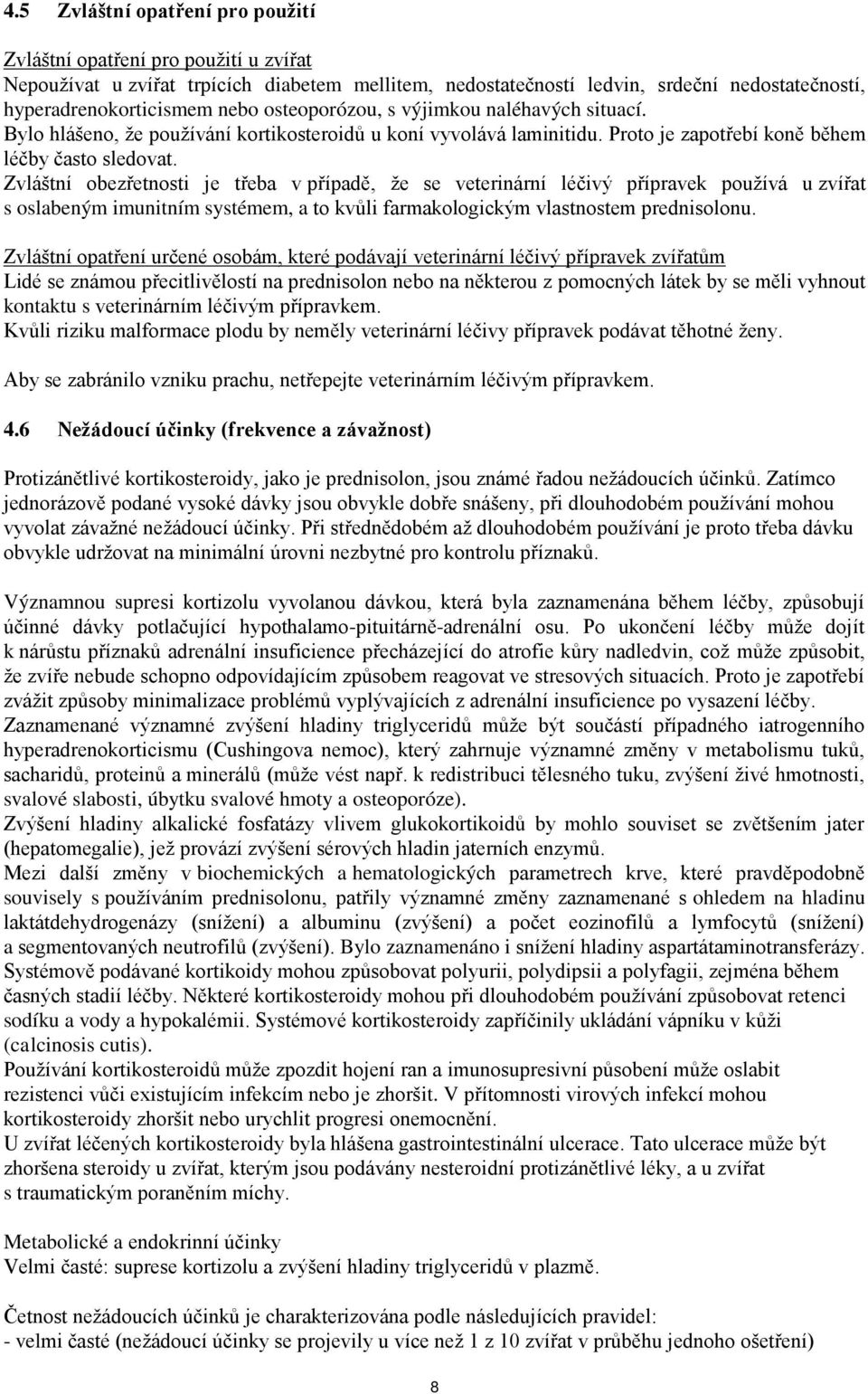 4.5 Zvláštní opatření pro použití

Zvláštní opatření pro použití u zvířat
Nepoužívat u zvířat trpících diabetem mellitem, nedostatečností ledvin, srdeční nedostatečností, hyperadrenokorticismem nebo osteoporózou, s výjimkou naléhavých situací.
Bylo hlášeno, že používání kortikosteroidů u koní vyvolává laminitidu. Proto je zapotřebí koně během léčby často sledovat.
Zvláštní obezřetnosti je třeba v případě, že se veterinární léčivý přípravek používá u zvířat s oslabeným imunitním systémem, a to kvůli farmakologickým vlastnostem prednisolonu.

Zvláštní opatření určené osobám, které podávají veterinární léčivý přípravek zvířatům
Lidé se známou přecitlivělostí na prednisolon nebo na některou z pomocných látek by se měli vyhnout kontaktu s veterinárním léčivým přípravkem.
Kvůli riziku malformace plodu by neměly veterinární léčivy přípravek podávat těhotné ženy.

Aby se zabránilo vzniku prachu, netřepejte veterinárním léčivým přípravkem.

4.6 Nežádoucí účinky (frekvence a závažnost)

Protizánětlivé kortikosteroidy, jako je prednisolon, jsou známé řadou nežádoucích účinků. Zatímco jednorázově podané vysoké dávky jsou obvykle dobře snášeny, při dlouhodobém používání mohou vyvolat závažné nežádoucí účinky. Při střednědobém až dlouhodobém používání je proto třeba dávku obvykle udržovat na minimální úrovni nezbytné pro kontrolu příznaků.

Významnou supresi kortizolu vyvolanou dávkou, která byla zaznamenána během léčby, způsobují účinné dávky potlačující hypothalamo-pituitárně-adrenální osu. Po ukončení léčby může dojít k nárůstu příznaků adrenální insuficience přecházející do atrofie kůry nadledvin, což může způsobit, že zvíře nebude schopno odpovídajícím způsobem reagovat ve stresových situacích. Proto je zapotřebí zvážit způsoby minimalizace problémů vyplývajících z adrenální insuficience po vysazení léčby.
Zaznamenané významné zvýšení hladiny triglyceridů může být součástí případného iatrogenního hyperadrenokorticismu (Cushingova nemoc), který zahrnuje významné změny v metabolismu tuků, sacharidů, proteinů a minerálů (může vést např. k redistribuci tělesného tuku, zvýšení živé hmotnosti, svalové slabosti, úbytku svalové hmoty a osteoporóze).
Zvýšení hladiny alkalické fosfatázy vlivem glukokortikoidů by mohlo souviset se zvětšením jater (hepatomegalie), jež provází zvýšení sérových hladin jaterních enzymů.
Mezi další změny v biochemických a hematologických parametrech krve, které pravděpodobně souvisely s používáním prednisolonu, patřily významné změny zaznamenané s ohledem na hladinu laktátdehydrogenázy (snížení) a albuminu (zvýšení) a počet eozinofilů a lymfocytů (snížení) a segmentovaných neutrofilů (zvýšení). Bylo zaznamenáno i snížení hladiny aspartátaminotransferázy.
Systémově podávané kortikoidy mohou způsobovat polyurii, polydipsii a polyfagii, zejména během časných stadií léčby. Některé kortikosteroidy mohou při dlouhodobém používání způsobovat retenci sodíku a vody a hypokalémii. Systémové kortikosteroidy zapříčinily ukládání vápníku v kůži (calcinosis cutis).
Používání kortikosteroidů může zpozdit hojení ran a imunosupresivní působení může oslabit rezistenci vůči existujícím infekcím nebo je zhoršit. V přítomnosti virových infekcí mohou kortikosteroidy zhoršit nebo urychlit progresi onemocnění.
U zvířat léčených kortikosteroidy byla hlášena gastrointestinální ulcerace. Tato ulcerace může být zhoršena steroidy u zvířat, kterým jsou podávány nesteroidní protizánětlivé léky, a u zvířat s traumatickým poraněním míchy.

Metabolické a endokrinní účinky
Velmi časté: suprese kortizolu a zvýšení hladiny triglyceridů v plazmě.

Četnost nežádoucích účinků je charakterizována podle následujících pravidel:
- velmi časté (nežádoucí účinky se projevily u více než 1 z 10 zvířat v průběhu jednoho ošetření)

8